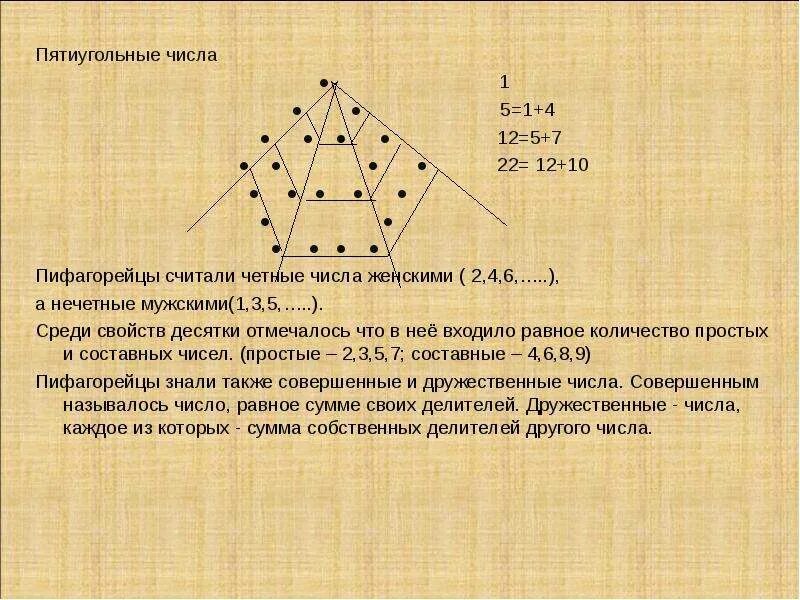 Пятиугольные числа

1

5=1+4

12=5+7

22= 12+10

Пифагорейцы считали четные числа женскими ( 2,4,6,…..),

а нечетные мужскими(1,3,5,…..).

Среди свойств десятки отмечалось что в неё входило равное количество простых и составных чисел. (простые – 2,3,5,7; составные – 4,6,8,9)

Пифагорейцы знали также совершенные и дружественные числа. Совершенным называлось число, равное сумме своих делителей. Дружественные - числа, каждое из которых - сумма собственных делителей другого числа.